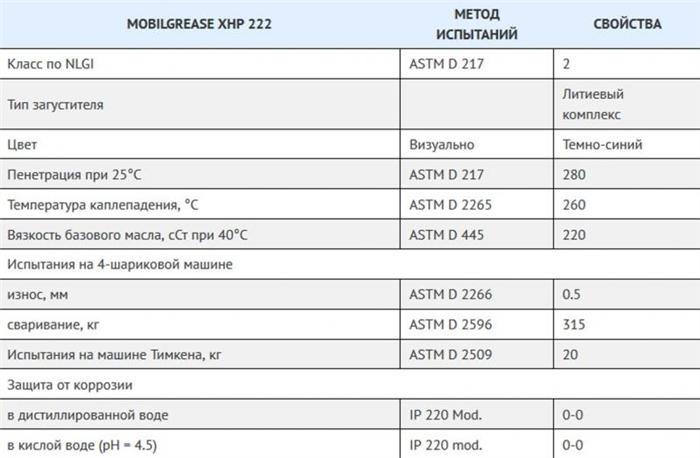 | MOBILGREASE XHP 222 | МЕТОД ИСПЫТАНИЙ | СВОЙСТВА |
|---|---|---|
| Класс по NLGI | ASTM D 217 | 2 |
| Тип загустителя | | Литиевый комплекс |
| Цвет | Визуально | Темно-синий |
| Пенетрация при 25°C | ASTM D 217 | 280 |
| Температура каплепадения, °C | ASTM D 2265 | 260 |
| Вязкость базового масла, сСт при 40°C | ASTM D 445 | 220 |
| Испытания на 4-шариковой машине | | |
| износ, мм | ASTM D 2266 | 0.5 |
| сваривание, кг | ASTM D 2596 | 315 |
| Испытания на машине Тимкена, кг | ASTM D 2509 | 20 |
| Защита от коррозии | | |
| в дистиллированной воде | IP 220 Mod. | 0-0 |
| в кислой воде (pH = 4.5) | IP 220 mod. | 0-0 |